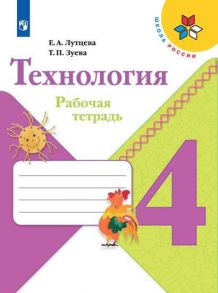 ШКОЛА РОССИИ

Е. А. Лутцева
Т. П. Зуева

Технология

Рабочая тетрадь

4